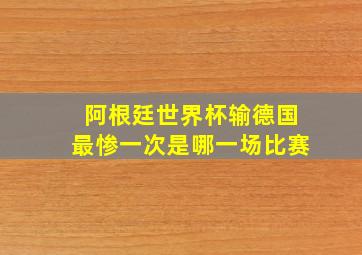 阿根廷世界杯输德国
最惨一次是哪一场比赛